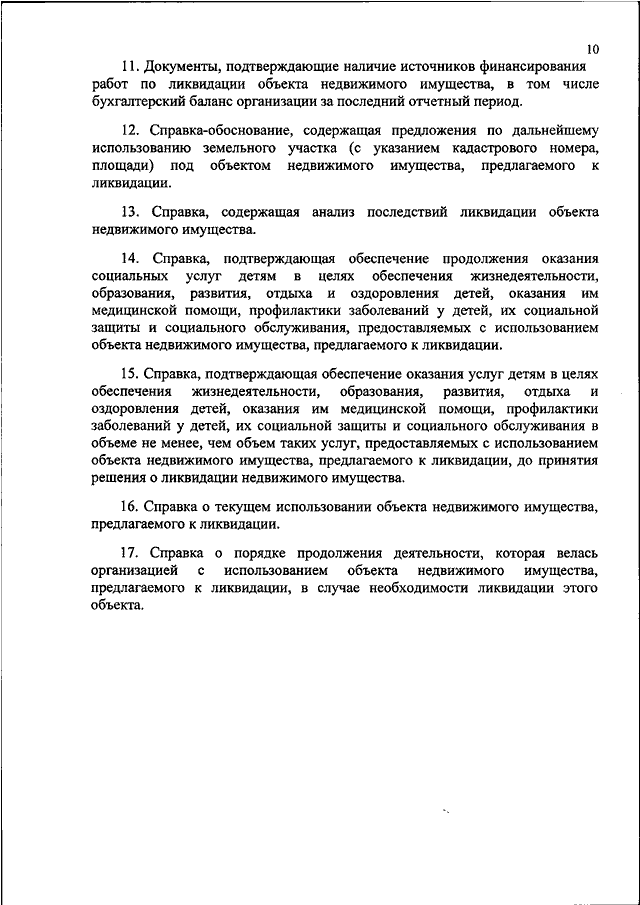 10

11. Документы, подтверждающие наличие источников финансирования работ по ликвидации объекта недвижимого имущества, в том числе бухгалтерский баланс организации за последний отчетный период.

12. Справка-обоснование, содержащая предложения по дальнейшему использованию земельного участка (с указанием кадастрового номера, площади) под объектом недвижимого имущества, предлагаемого к ликвидации.

13. Справка, содержащая анализ последствий ликвидации объекта недвижимого имущества.

14. Справка, подтверждающая обеспечение продолжения оказания социальных услуг детям в целях обеспечения жизнедеятельности, образования, развития, отдыха и оздоровления детей, оказания им медицинской помощи, профилактики заболеваний у детей, их социальной защиты и социального обслуживания, предоставляемых с использованием объекта недвижимого имущества, предлагаемого к ликвидации.

15. Справка, подтверждающая обеспечение оказания услуг детям в целях обеспечения жизнедеятельности, образования, развития, отдыха и оздоровления детей, оказания им медицинской помощи, профилактики заболеваний у детей, их социальной защиты и социального обслуживания в объеме не менее, чем объем таких услуг, предоставляемых с использованием объекта недвижимого имущества, предлагаемого к ликвидации, до принятия решения о ликвидации недвижимого имущества.

16. Справка о текущем использовании объекта недвижимого имущества, предлагаемого к ликвидации.

17. Справка о порядке продолжения деятельности, которая велась организацией с использованием объекта недвижимого имущества, предлагаемого к ликвидации, в случае необходимости ликвидации этого объекта.